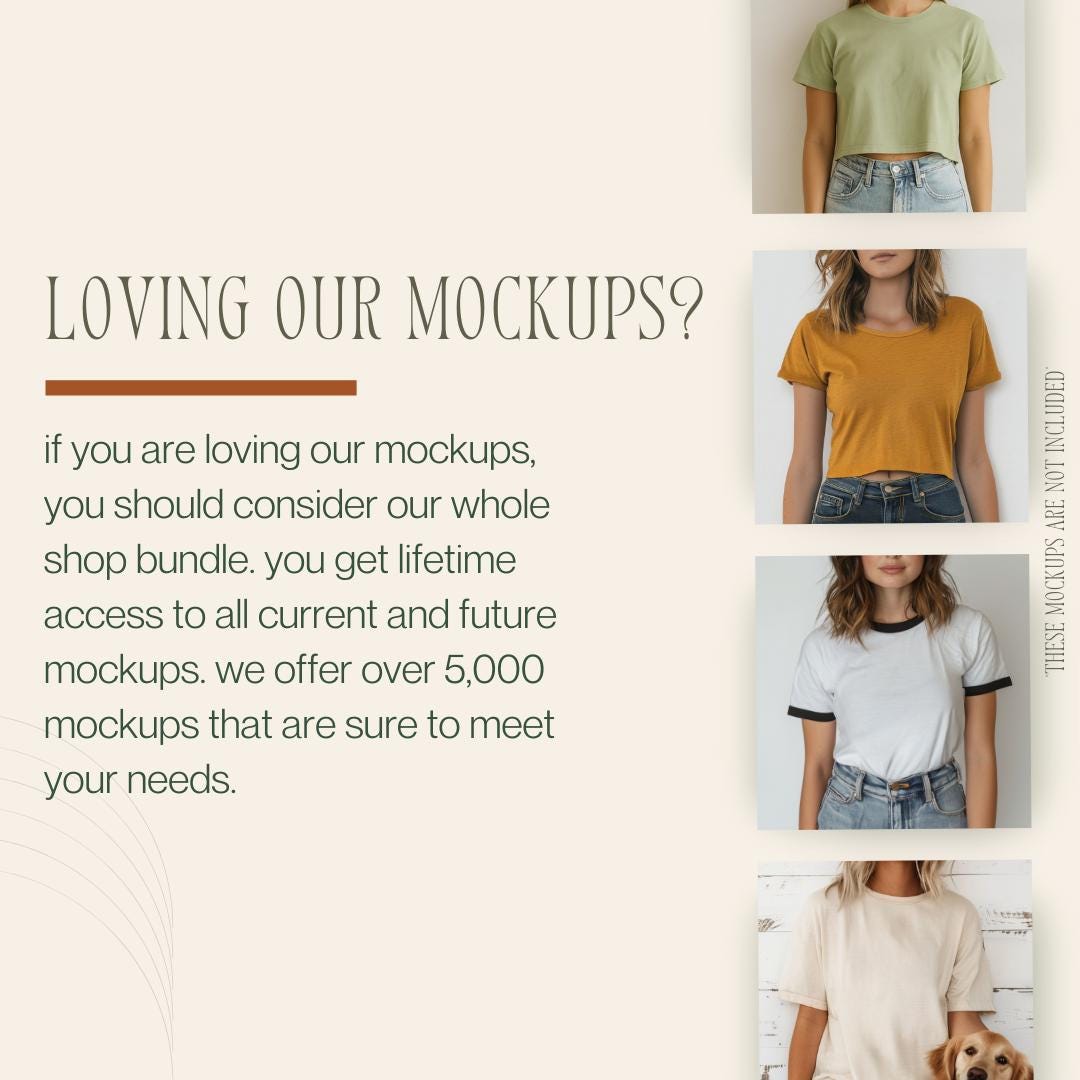 LOVING OUR MOCKUPS?

if you are loving our mockups, you should consider our whole shop bundle. you get lifetime access to all current and future mockups. we offer over 5,000 mockups that are sure to meet your needs.

*THESE MOCKUPS ARE NOT INCLUDED*